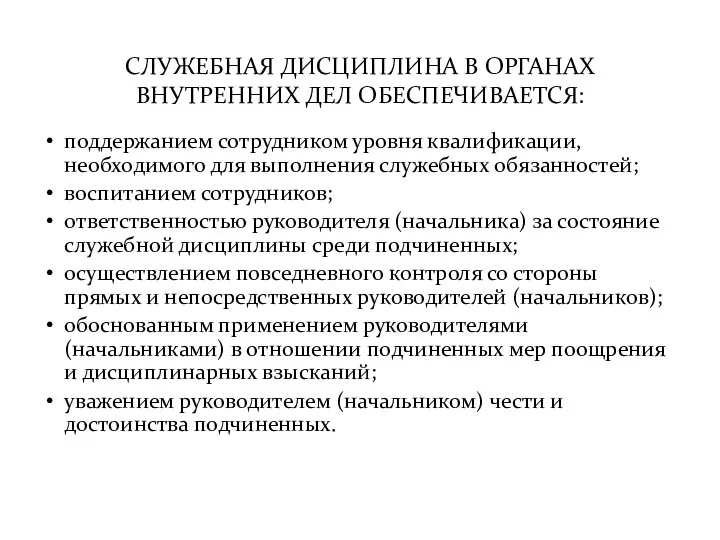 СЛУЖЕБНАЯ ДИСЦИПЛИНА В ОРГАНАХ ВНУТРЕННИХ ДЕЛ ОБЕСПЕЧИВАЕТСЯ:

• поддержанием сотрудником уровня квалификации, необходимого для выполнения служебных обязанностей;
• воспитанием сотрудников;
• ответственностью руководителя (начальника) за состояние служебной дисциплины среди подчиненных;
• осуществлением повседневного контроля со стороны прямых и непосредственных руководителей (начальников);
• обоснованным применением руководителями (начальниками) в отношении подчиненных мер поощрения и дисциплинарных взысканий;
• уважением руководителем (начальником) чести и достоинства подчиненных.